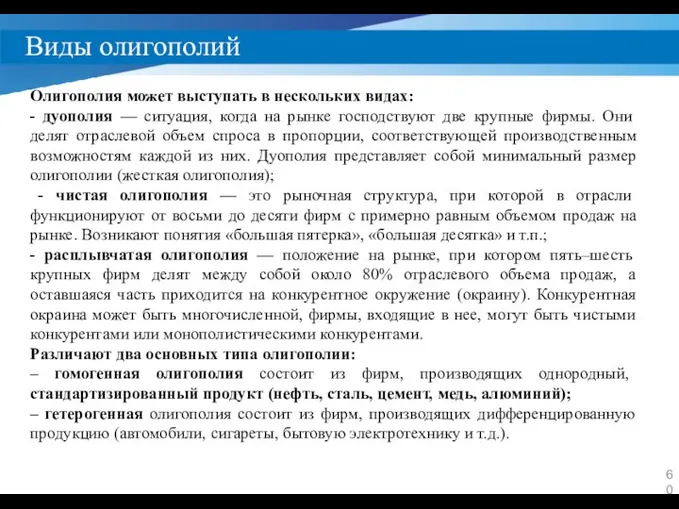 Виды олигополий

Олигополия может выступать в нескольких видах:
- дуополия — ситуация, когда на рынке господствуют две крупные фирмы. Они делят отраслевой объем спроса в пропорции, соответствующей производственным возможностям каждой из них. Дуополия представляет собой минимальный размер олигополии (жесткая олигополия);
- чистая олигополия — это рыночная структура, при которой в отрасли функционируют от восьми до десяти фирм с примерно равным объемом продаж на рынке. Возникают понятия «большая пятерка», «большая десятка» и т.п.;
- расплывчатая олигополия — положение на рынке, при котором пять–шесть крупных фирм делят между собой около 80% отраслевого объема продаж, а оставшаяся часть приходится на конкурентное окружение (окраину). Конкурентная окраина может быть многочисленной, фирмы, входящие в нее, могут быть чистыми конкурентами или монополистическими конкурентами.
Различают два основных типа олигополии:
– гомогенная олигополия состоит из фирм, производящих однородный, стандартизированный продукт (нефть, сталь, цемент, медь, алюминий);
– гетерогенная олигополия состоит из фирм, производящих дифференцированную продукцию (автомобили, сигареты, бытовую электротехнику и т.д.).

60